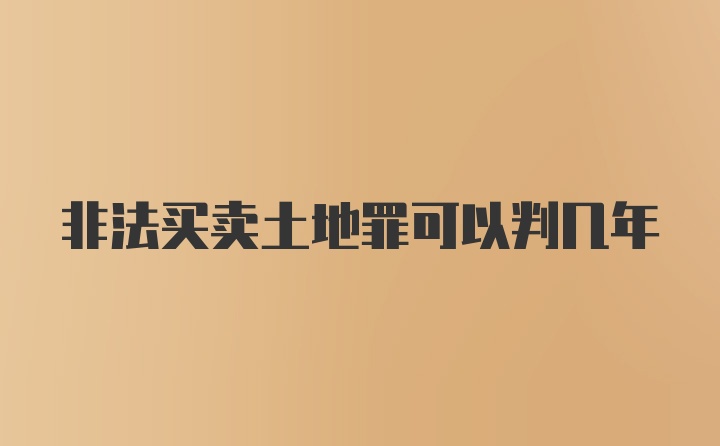 非法买卖土地罪可以判几年